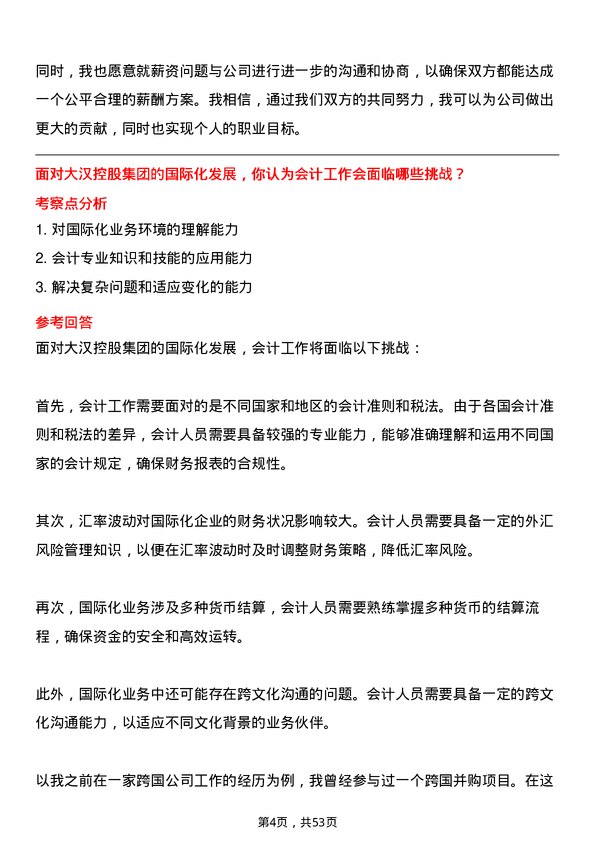 同时，我也愿意就薪资问题与公司进行进一步的沟通和协商，以确保双方都能达成一个公平合理的薪酬方案。我相信，通过我们双方的共同努力，我可以为公司做出更大的贡献，同时也实现个人的职业目标。

面对大汉控股集团的国际化发展，你认为会计工作会面临哪些挑战？

考察点分析

1. 对国际化业务环境的理解能力
2. 会计专业知识和技能的应用能力
3. 解决复杂问题和适应变化的能力

参考回答

面对大汉控股集团的国际化发展，会计工作将面临以下挑战：

首先，会计工作需要面对的是不同国家和地区的会计准则和税法。由于各国会计准则和税法的差异，会计人员需要具备较强的专业能力，能够准确理解和运用不同国家的会计规定，确保财务报表的合规性。

其次，汇率波动对国际化企业的财务状况影响较大。会计人员需要具备一定的外汇风险管理知识，以便在汇率波动时及时调整财务策略，降低汇率风险。

再次，国际化业务涉及多种货币结算，会计人员需要熟练掌握多种货币的结算流程，确保资金的安全和高效运转。

此外，国际化业务中还可能存在跨文化沟通的问题。会计人员需要具备一定的跨文化沟通能力，以适应不同文化背景的业务伙伴。

以我之前在一家跨国公司工作的经历为例，我曾经参与过一个跨国并购项目。在这

第4页，共53页